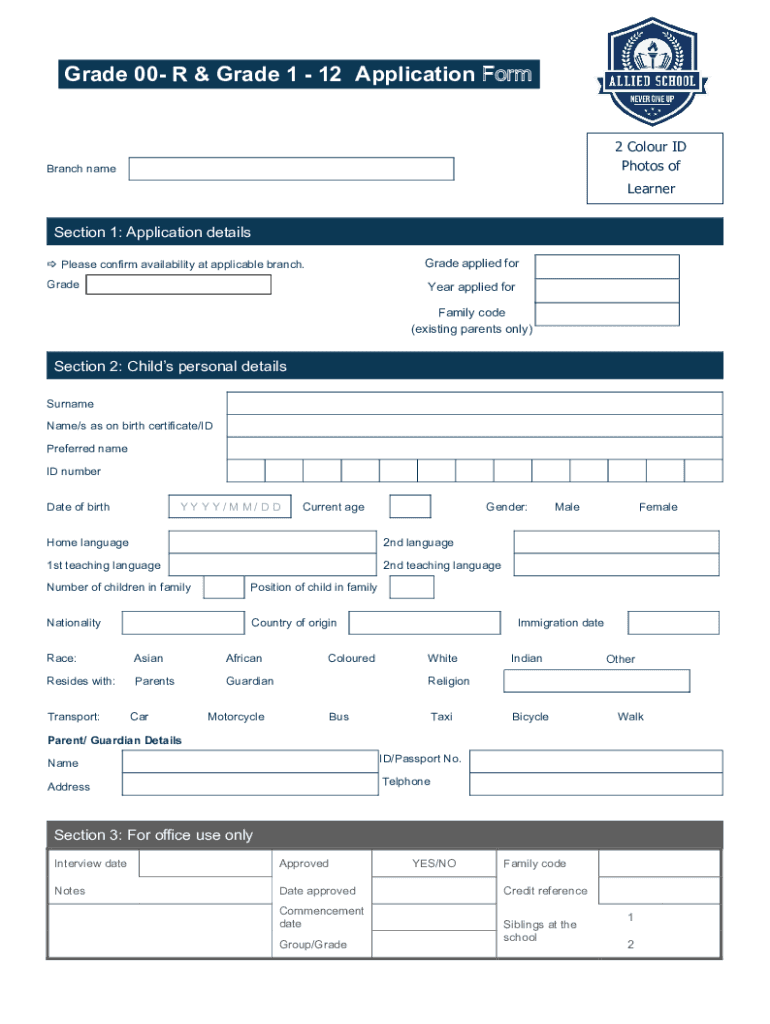 Grade 00- R & Grade 1 - 12 Application Form

ALLIED SCHOOL
NEVER GIVE UP

2 Colour ID Photos of Learner

Branch name

Section 1: Application details

⇨ Please confirm availability at applicable branch.

Grade

Grade applied for

Year applied for

Family code (existing parents only)

Section 2: Child's personal details

Surname

Name/s as on birth certificate/ID

Preferred name

ID number

Date of birth YYYY/MM/DD Current age Gender: Male Female

Home language 2nd language

1st teaching language 2nd teaching language

Number of children in family Position of child in family

Nationality Country of origin Immigration date

Race: Asian African Coloured White Indian Other

Resides with: Parents Guardian Religion

Transport: Car Motorcycle Bus Taxi Bicycle Walk

Parent/ Guardian Details

Name ID/Passport No.

Address Telphone

Section 3: For office use only

| Interview date | | Approved | YES/NO | Family code | |
|---|---|---|---|---|---|
| Notes | | Date approved | | Credit reference | |
| | | Commencement date | | Siblings at the school | 1 |
| | | Group/Grade | | | 2 |